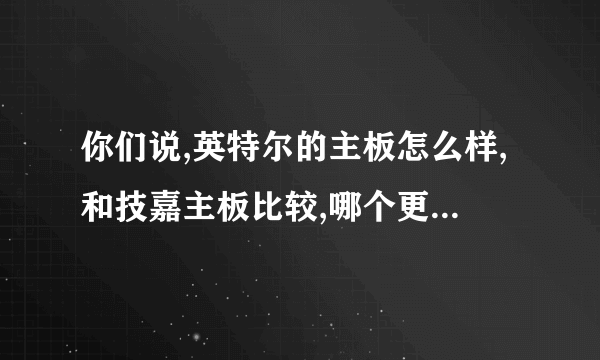 你们说,英特尔的主板怎么样,和技嘉主板比较,哪个更...